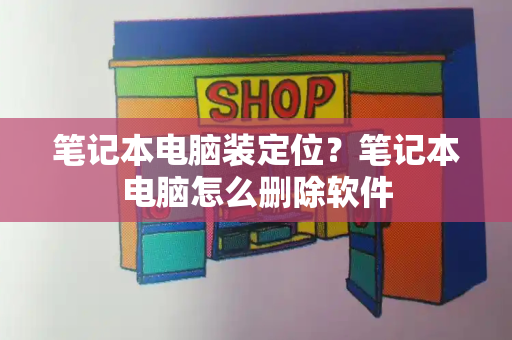 SHOP

笔记本电脑装定位？笔记本电脑怎么删除软件